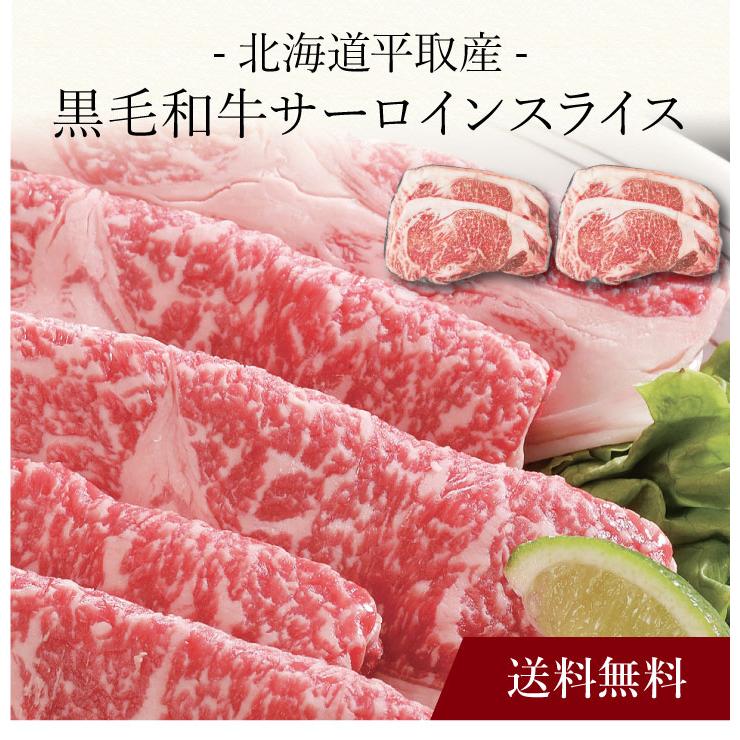 - 北海道平取産 -
黒毛和牛サーロインスライス

送料無料